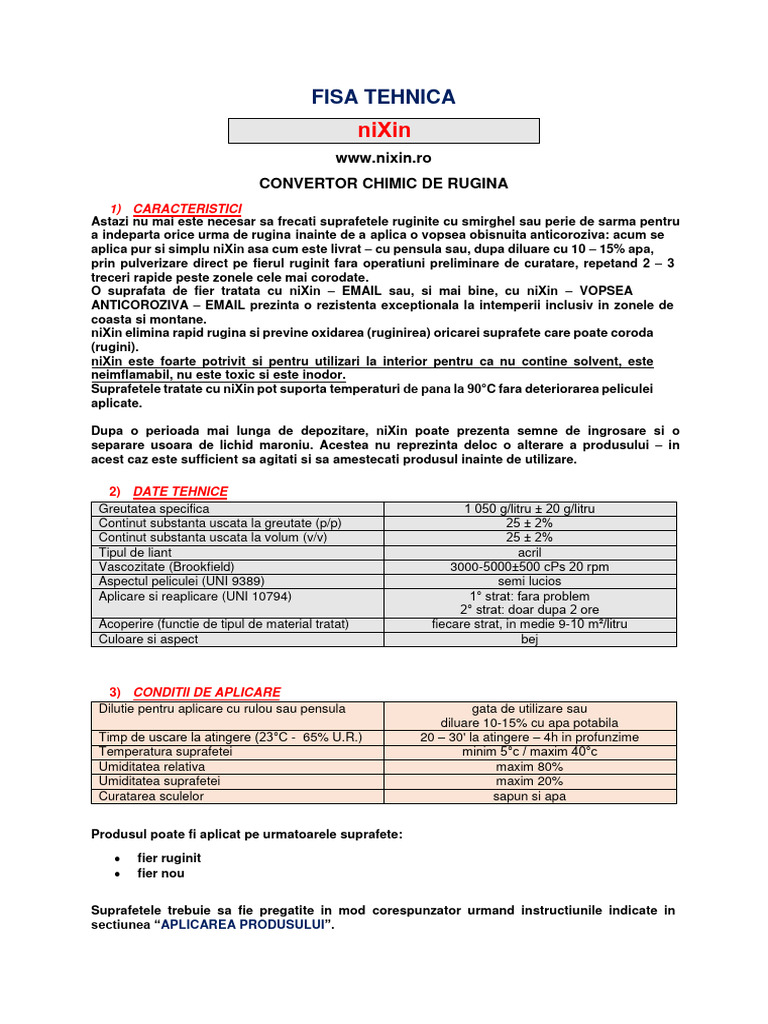 FISA TEHNICA

niXin

www.nixin.ro

CONVERTOR CHIMIC DE RUGINA

1) CARACTERISTICI

Astazi nu mai este necesar sa frecati suprafetele ruginite cu smirghel sau perie de sarma pentru a indeparta orice urma de rugina inainte de a aplica o vopsea obisnuita anticoroziva: acum se aplica pur si simplu niXin asa cum este livrat – cu pensula sau, dupa diluare cu 10 – 15% apa, prin pulverizare direct pe fierul ruginit fara operatiuni preliminare de curatare, repetand 2 – 3 treceri rapide peste zonele cele mai corodate.

O suprafata de fier tratata cu niXin – EMAIL sau, si mai bine, cu niXin – VOPSEA ANTICOROZIVA – EMAIL prezinta o rezistenta exceptionala la intemperii inclusiv in zonele de coasta si montane.

niXin elimina rapid rugina si previne oxidarea (ruginirea) oricarei suprafete care poate coroda (rugini).

niXin este foarte potrivit si pentru utilizari la interior pentru ca nu contine solvent, este neimflamabil, nu este toxic si este inodor.

Suprafetele tratate cu niXin pot suporta temperaturi de pana la 90°C fara deteriorarea peliculei aplicate.

Dupa o perioada mai lunga de depozitare, niXin poate prezenta semne de ingrosare si o separare usoara de lichid maroniu. Acestea nu reprezinta deloc o alterare a produsului – in acest caz este sufficient sa agitati si sa amestecati produsul inainte de utilizare.

2) DATE TEHNICE

| Greutatea specifica | 1 050 g/litru ± 20 g/litru |
|---|---|
| Continut substanta uscata la greutate (p/p) | 25 ± 2% |
| Continut substanta uscata la volum (v/v) | 25 ± 2% |
| Tipul de liant | acril |
| Vascozitate (Brookfield) | 3000-5000±500 cPs 20 rpm |
| Aspectul peliculei (UNI 9389) | semi lucios |
| Aplicare si reaplicare (UNI 10794) | 1° strat: fara problem 2° strat: doar dupa 2 ore |
| Acoperire (functie de tipul de material tratat) | fiecare strat, in medie 9-10 m²/litru |
| Culoare si aspect | bej |

3) CONDITII DE APLICARE

| Dilutie pentru aplicare cu rulou sau pensula | gata de utilizare sau diluare 10-15% cu apa potabila |
|---|---|
| Timp de uscare la atingere (23°C - 65% U.R.) | 20 – 30' la atingere – 4h in profunzime |
| Temperatura suprafetei | minim 5°c / maxim 40°c |
| Umiditatea relativa | maxim 80% |
| Umiditatea suprafetei | maxim 20% |
| Curatarea sculelor | sapun si apa |

Produsul poate fi aplicat pe urmatoarele suprafete:

• fier ruginit
• fier nou

Suprafetele trebuie sa fie pregatite in mod corespunzator urmand instructiunile indicate in sectiunea "APLICAREA PRODUSULUI".